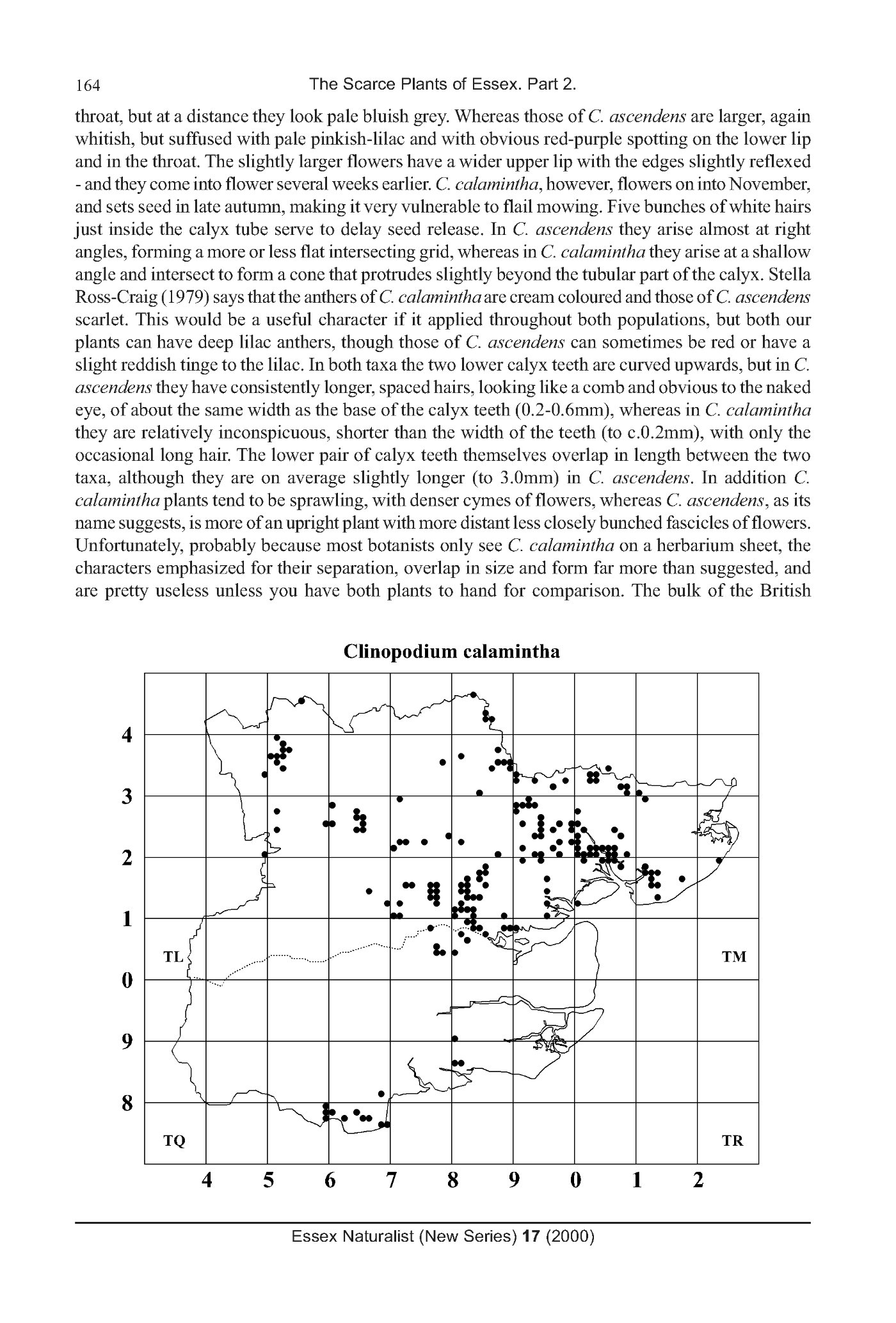 164 The Scarce Plants of Essex. Part 2.

throat, but at a distance they look pale bluish grey. Whereas those of C. ascendens are larger, again whitish, but suffused with pale pinkish-lilac and with obvious red-purple spotting on the lower lip and in the throat. The slightly larger flowers have a wider upper lip with the edges slightly reflexed - and they come into flower several weeks earlier. C. calamintha, however, flowers on into November, and sets seed in late autumn, making it very vulnerable to flail mowing. Five bunches of white hairs just inside the calyx tube serve to delay seed release. In C. ascendens they arise almost at right angles, forming a more or less flat intersecting grid, whereas in C. calamintha they arise at a shallow angle and intersect to form a cone that protrudes slightly beyond the tubular part of the calyx. Stella Ross-Craig (1979) says that the anthers of C. calamintha are cream coloured and those of C. ascendens scarlet. This would be a useful character if it applied throughout both populations, but both our plants can have deep lilac anthers, though those of C. ascendens can sometimes be red or have a slight reddish tinge to the lilac. In both taxa the two lower calyx teeth are curved upwards, but in C. ascendens they have consistently longer, spaced hairs, looking like a comb and obvious to the naked eye, of about the same width as the base of the calyx teeth (0.2-0.6mm), whereas in C. calamintha they are relatively inconspicuous, shorter than the width of the teeth (to c.0.2mm), with only the occasional long hair. The lower pair of calyx teeth themselves overlap in length between the two taxa, although they are on average slightly longer (to 3.0mm) in C. ascendens. In addition C. calamintha plants tend to be sprawling, with denser cymes of flowers, whereas C. ascendens, as its name suggests, is more of an upright plant with more distant less closely bunched fascicles of flowers. Unfortunately, probably because most botanists only see C. calamintha on a herbarium sheet, the characters emphasized for their separation, overlap in size and form far more than suggested, and are pretty useless unless you have both plants to hand for comparison. The bulk of the British

Clinopodium calamintha

4
3
2
1
0
9
8
TL
TM
TQ
TR
4 5 6 7 8 9 0 1 2

Essex Naturalist (New Series) 17 (2000)